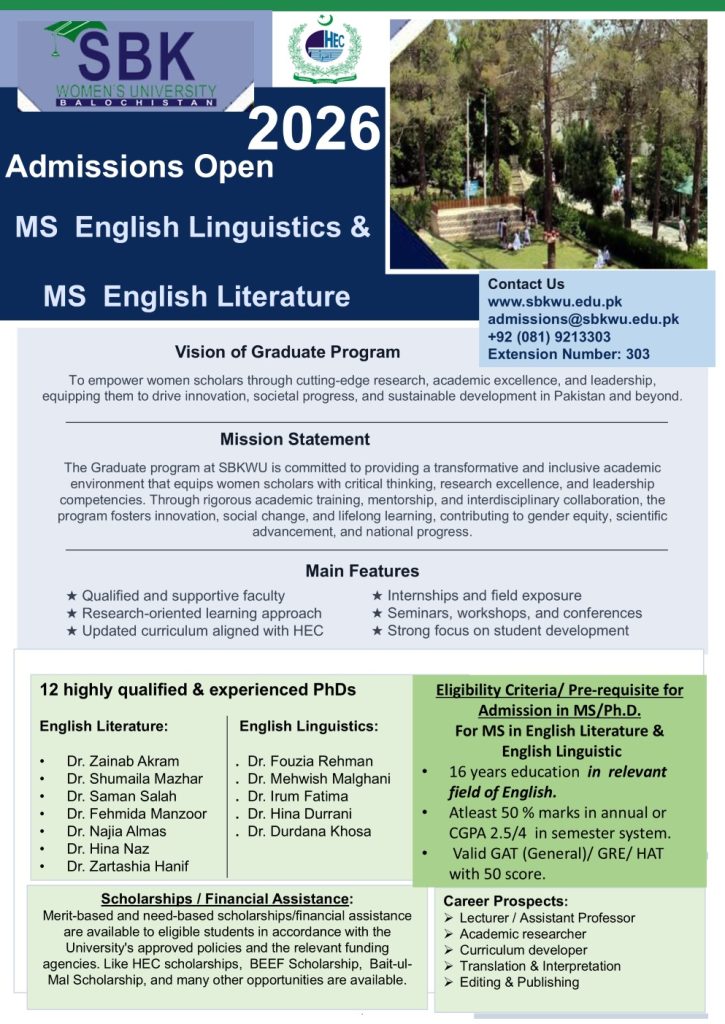 SBK
WOMEN'S UNIVERSITY
BALOCHISTAN

HEC

2026
Admissions Open
MS English Linguistics &
MS English Literature

Contact Us
www.sbkwu.edu.pk
admissions@sbkwu.edu.pk
+92 (081) 9213303
Extension Number: 303

Vision of Graduate Program

To empower women scholars through cutting-edge research, academic excellence, and leadership, equipping them to drive innovation, societal progress, and sustainable development in Pakistan and beyond.

Mission Statement

The Graduate program at SBKWU is committed to providing a transformative and inclusive academic environment that equips women scholars with critical thinking, research excellence, and leadership competencies. Through rigorous academic training, mentorship, and interdisciplinary collaboration, the program fosters innovation, social change, and lifelong learning, contributing to gender equity, scientific advancement, and national progress.

Main Features

★ Qualified and supportive faculty
★ Research-oriented learning approach
★ Updated curriculum aligned with HEC

★ Internships and field exposure
★ Seminars, workshops, and conferences
★ Strong focus on student development

12 highly qualified & experienced PhDs

English Literature:
• Dr. Zainab Akram
• Dr. Shumaila Mazhar
• Dr. Saman Salah
• Dr. Fehmida Manzoor
• Dr. Najia Almas
• Dr. Hina Naz
• Dr. Zartashia Hanif

English Linguistics:
. Dr. Fouzia Rehman
. Dr. Mehwish Malghani
. Dr. Irum Fatima
. Dr. Hina Durrani
. Dr. Durdana Khosa

Eligibility Criteria/ Pre-requisite for Admission in MS/Ph.D.
For MS in English Literature & English Linguistic
• 16 years education in relevant field of English.
• Atleast 50 % marks in annual or CGPA 2.5/4 in semester system.
• Valid GAT (General)/ GRE/ HAT with 50 score.

Scholarships / Financial Assistance:
Merit-based and need-based scholarships/financial assistance are available to eligible students in accordance with the University's approved policies and the relevant funding agencies. Like HEC scholarships, BEEF Scholarship, Bait-ul-Mal Scholarship, and many other opportunities are available.

Career Prospects:
➢ Lecturer / Assistant Professor
➢ Academic researcher
➢ Curriculum developer
➢ Translation & Interpretation
➢ Editing & Publishing